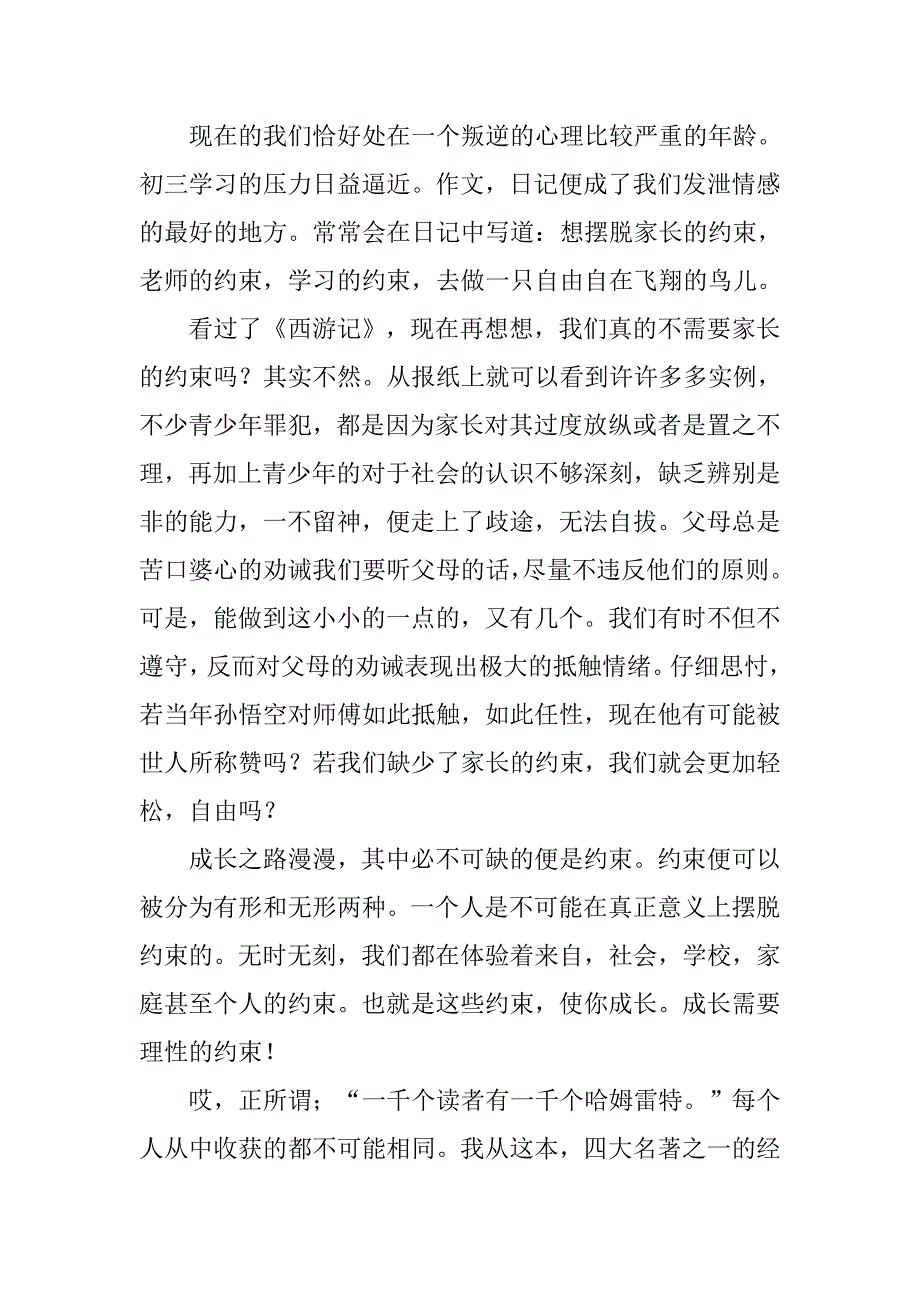 现在的我们恰好处在一个叛逆的心理比较严重的年龄。初三学习的压力日益逼近。作文，日记便成了我们发泄情感的最好的地方。常常会在日记中写道：想摆脱家长的约束，老师的约束，学习的约束，去做一只自由自在飞翔的鸟儿。

看过了《西游记》，现在再想想，我们真的不需要家长的约束吗？其实不然。从报纸上就可以看到许许多多实例，不少青少年罪犯，都是因为家长对其过度放纵或者是置之不理，再加上青少年的对于社会的认识不够深刻，缺乏辨别是非的能力，一不留神，便走上了歧途，无法自拔。父母总是苦口婆心的劝诫我们要听父母的话，尽量不违反他们的原则。可是，能做到这小小的一点的，又有几个。我们有时不但不遵守，反而对父母的劝诫表现出极大的抵触情绪。仔细思忖，若当年孙悟空对师傅如此抵触，如此任性，现在他有可能被世人所称赞吗？若我们缺少了家长的约束，我们就会更加轻松，自由吗？

成长之路漫漫，其中必不可缺的便是约束。约束便可以被分为有形和无形两种。一个人是不可能在真正意义上摆脱约束的。无时无刻，我们都在体验着来自，社会，学校，家庭甚至个人的约束。也就是这些约束，使你成长。成长需要理性的约束！

哎，正所谓；“一千个读者有一千个哈姆雷特。”每个人从中收获的都不可能相同。我从这本，四大名著之一的经